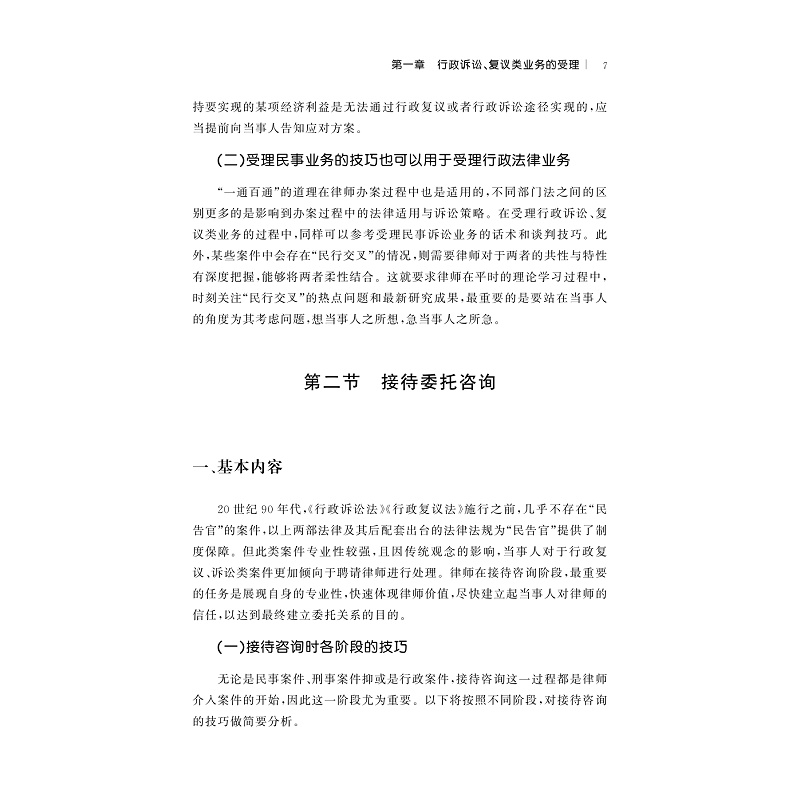 第一章　行政诉讼、复议类业务的受理 | 7

持要实现的某项经济利益是无法通过行政复议或者行政诉讼途径实现的，应当提前向当事人告知应对方案。

(二)受理民事业务的技巧也可以用于受理行政法律业务

“一通百通”的道理在律师办案过程中也是适用的，不同部门法之间的区别更多的是影响到办案过程中的法律适用与诉讼策略。在受理行政诉讼、复议类业务的过程中，同样可以参考受理民事诉讼业务的话术和谈判技巧。此外，某些案件中会存在“民行交叉”的情况，则需要律师对于两者的共性与特性有深度把握，能够将两者柔性结合。这就要求律师在平时的理论学习过程中，时刻关注“民行交叉”的热点问题和最新研究成果，最重要的是要站在当事人的角度为其考虑问题，想当事人之所想，急当事人之所急。

第二节　接待委托咨询

一、基本内容

20世纪90年代，《行政诉讼法》《行政复议法》施行之前，几乎不存在“民告官”的案件，以上两部法律及其后配套出台的法律法规为“民告官”提供了制度保障。但此类案件专业性较强，且因传统观念的影响，当事人对于行政复议、诉讼类案件更加倾向于聘请律师进行处理。律师在接待咨询阶段，最重要的任务是展现自身的专业性，快速体现律师价值，尽快建立起当事人对律师的信任，以达到最终建立委托关系的目的。

(一)接待咨询时各阶段的技巧

无论是民事案件、刑事案件抑或是行政案件，接待咨询这一过程都是律师介入案件的开始，因此这一阶段尤为重要。以下将按照不同阶段，对接待咨询的技巧做简要分析。